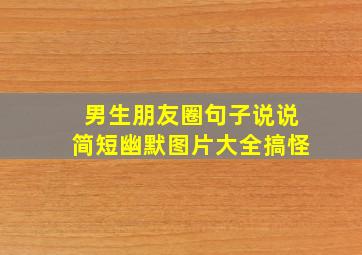 男生朋友圈句子说说
简短幽默图片大全搞怪